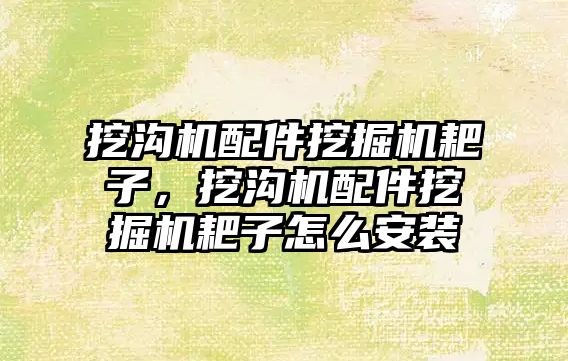 挖沟机配件挖掘机耙子，挖沟机配件挖掘机耙子怎么安装